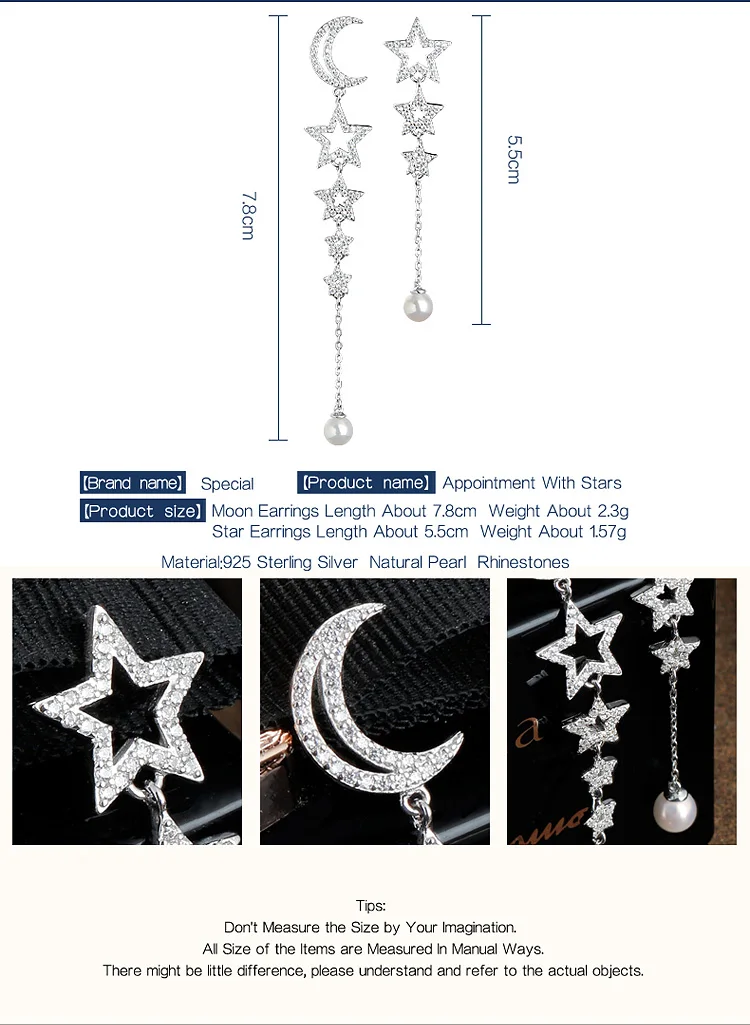 7.8cm

5.5cm

【Brand name】 Special 【Product name】 Appointment With Stars

【Product size】 Moon Earrings Length About 7.8cm Weight About 2.3g
Star Earrings Length About 5.5cm Weight About 1.57g

Material:925 Sterling Silver Natural Pearl Rhinestones

Tips:
Don't Measure the Size by Your Imagination.
All Size of the Items are Measured In Manual Ways.
There might be little difference, please understand and refer to the actual objects.